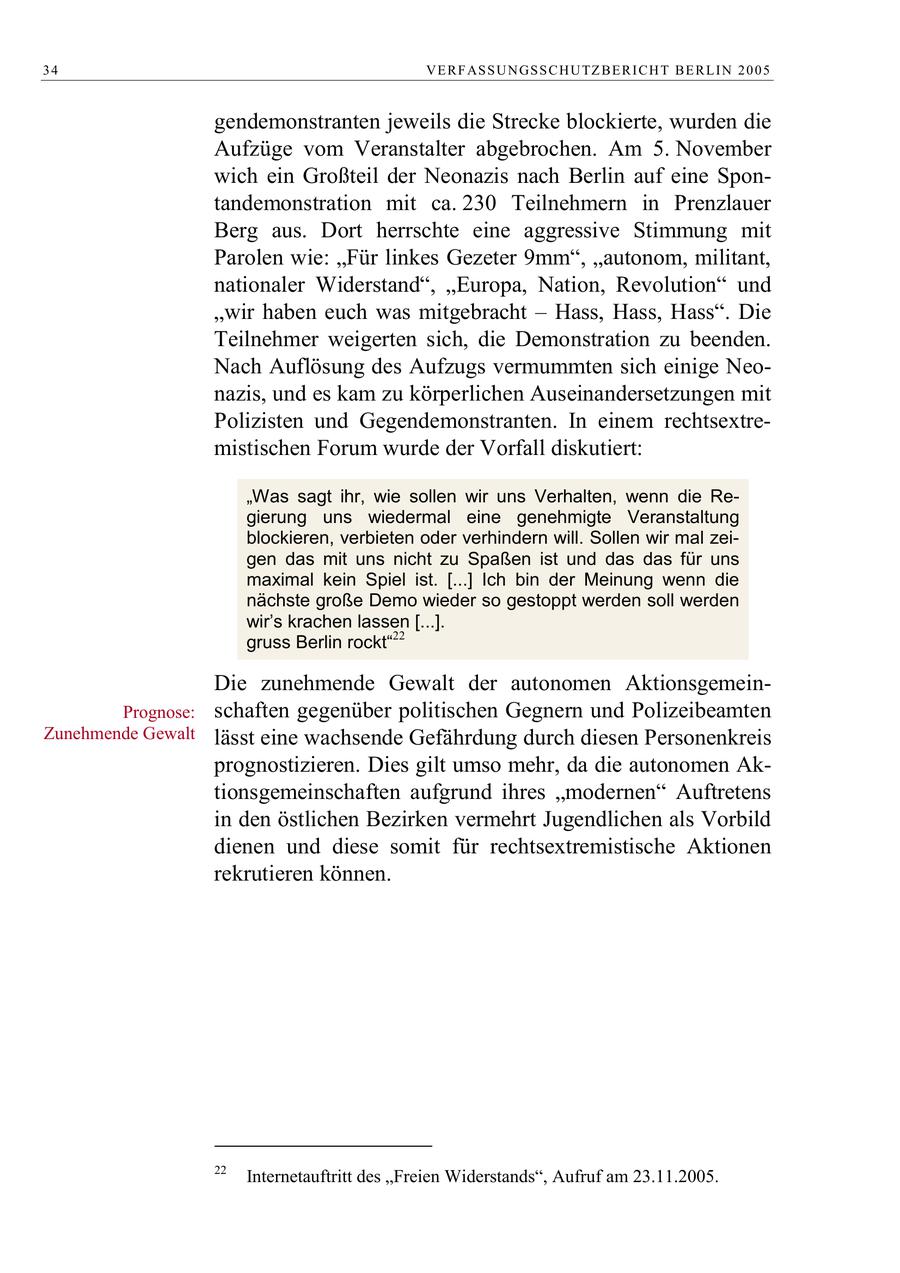 34 VERFASSUNGSSCHUTZBERICHT BERLIN 2005

gendemonstranten jeweils die Strecke blockierte, wurden die Aufzüge vom Veranstalter abgebrochen. Am 5. November wich ein Großteil der Neonazis nach Berlin auf eine Spontandemonstration mit ca. 230 Teilnehmern in Prenzlauer Berg aus. Dort herrschte eine aggressive Stimmung mit Parolen wie: „Für linkes Gezeter 9mm“, „autonom, militant, nationaler Widerstand“, „Europa, Nation, Revolution“ und „wir haben euch was mitgebracht – Hass, Hass, Hass“. Die Teilnehmer weigerten sich, die Demonstration zu beenden. Nach Auflösung des Aufzugs vermummten sich einige Neonazis, und es kam zu körperlichen Auseinandersetzungen mit Polizisten und Gegendemonstranten. In einem rechtsextremistischen Forum wurde der Vorfall diskutiert:

„Was sagt ihr, wie sollen wir uns Verhalten, wenn die Regierung uns wiedermal eine genehmigte Veranstaltung blockieren, verbieten oder verhindern will. Sollen wir mal zeigen das mit uns nicht zu Spaßen ist und das das für uns maximal kein Spiel ist. [...] Ich bin der Meinung wenn die nächste große Demo wieder so gestoppt werden soll werden wir's krachen lassen [...].
gruss Berlin rockt“$^{22}$

Prognose: Zunehmende Gewalt

Die zunehmende Gewalt der autonomen Aktionsgemeinschaften gegenüber politischen Gegnern und Polizeibeamten lässt eine wachsende Gefährdung durch diesen Personenkreis prognostizieren. Dies gilt umso mehr, da die autonomen Aktionsgemeinschaften aufgrund ihres „modernen“ Auftretens in den östlichen Bezirken vermehrt Jugendlichen als Vorbild dienen und diese somit für rechtsextremistische Aktionen rekrutieren können.

$^{22}$ Internetauftritt des „Freien Widerstands“, Aufruf am 23.11.2005.